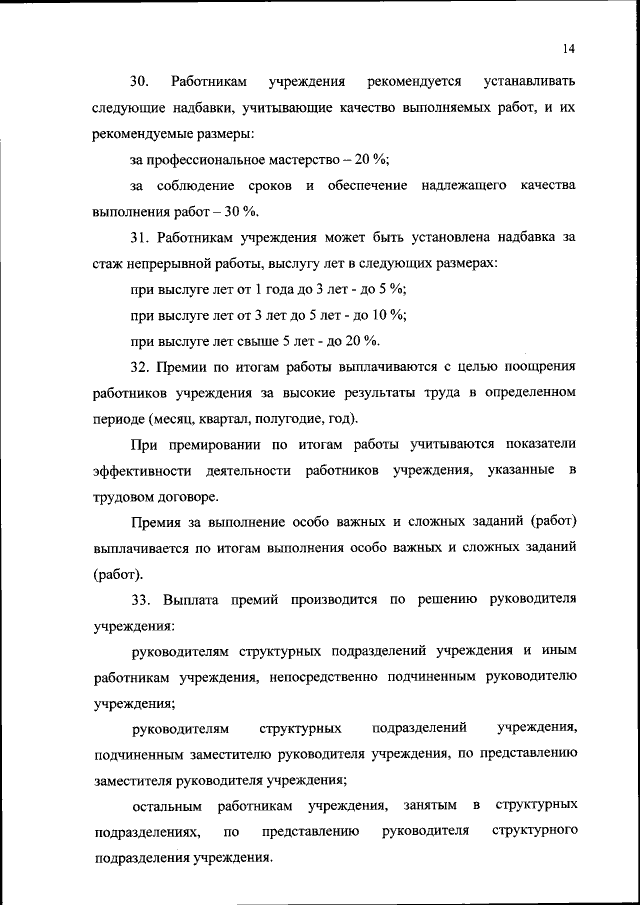 14

30. Работникам учреждения рекомендуется устанавливать следующие надбавки, учитывающие качество выполняемых работ, и их рекомендуемые размеры:

за профессиональное мастерство – 20 %;

за соблюдение сроков и обеспечение надлежащего качества выполнения работ – 30 %.

31. Работникам учреждения может быть установлена надбавка за стаж непрерывной работы, выслугу лет в следующих размерах:

при выслуге лет от 1 года до 3 лет - до 5 %;

при выслуге лет от 3 лет до 5 лет - до 10 %;

при выслуге лет свыше 5 лет - до 20 %.

32. Премии по итогам работы выплачиваются с целью поощрения работников учреждения за высокие результаты труда в определенном периоде (месяц, квартал, полугодие, год).

При премировании по итогам работы учитываются показатели эффективности деятельности работников учреждения, указанные в трудовом договоре.

Премия за выполнение особо важных и сложных заданий (работ) выплачивается по итогам выполнения особо важных и сложных заданий (работ).

33. Выплата премий производится по решению руководителя учреждения:

руководителям структурных подразделений учреждения и иным работникам учреждения, непосредственно подчиненным руководителю учреждения;

руководителям структурных подразделений учреждения, подчиненным заместителю руководителя учреждения, по представлению заместителя руководителя учреждения;

остальным работникам учреждения, занятым в структурных подразделениях, по представлению руководителя структурного подразделения учреждения.